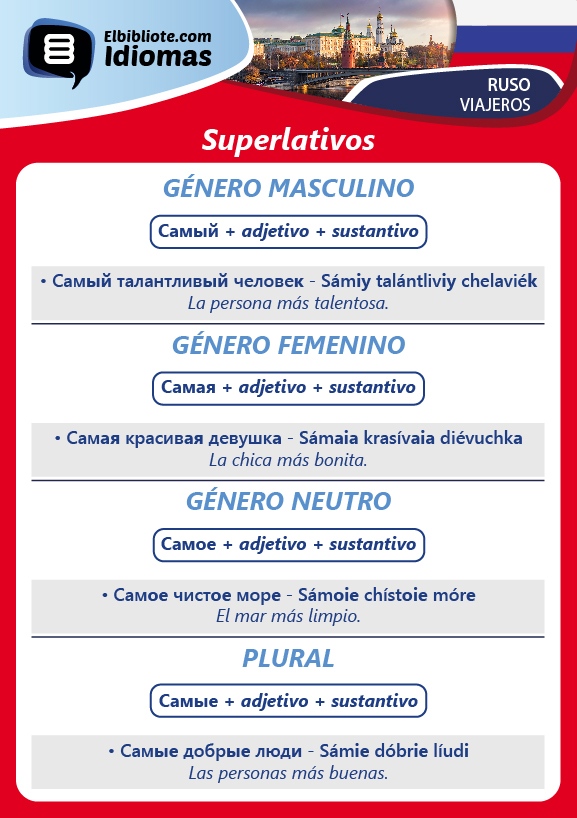 Elbibliote.com
Idiomas

RUSO
VIAJEROS

Superlativos

GÉNERO MASCULINO

Самый + adjetivo + sustantivo

• Самый талантливый человек - Sámiy talántliviy chelaviék
La persona más talentosa.

GÉNERO FEMENINO

Самая + adjetivo + sustantivo

• Самая красивая девушка - Sámaia krasívaia diévuchka
La chica más bonita.

GÉNERO NEUTRO

Самое + adjetivo + sustantivo

• Самое чистое море - Sámoie chístoie móre
El mar más limpio.

PLURAL

Самые + adjetivo + sustantivo

• Самые добрые люди - Sámie dóbrie líudi
Las personas más buenas.